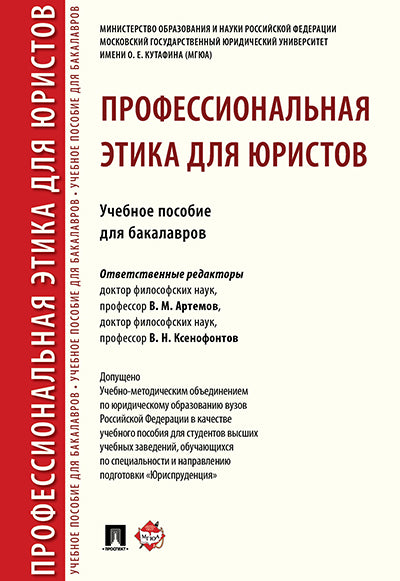 ПРОФЕССИОНАЛЬНАЯ ЭТИКА ДЛЯ ЮРИСТОВ

УЧЕБНОЕ ПОСОБИЕ ДЛЯ БАКАЛАВРОВ • УЧЕБНОЕ ПОСОБИЕ ДЛЯ БАКАЛАВРОВ • УЧЕБНОЕ ПОСОБИЕ ДЛЯ БАКАЛАВРОВ

МИНИСТЕРСТВО ОБРАЗОВАНИЯ И НАУКИ РОССИЙСКОЙ ФЕДЕРАЦИИ
МОСКОВСКИЙ ГОСУДАРСТВЕННЫЙ ЮРИДИЧЕСКИЙ УНИВЕРСИТЕТ ИМЕНИ О. Е. КУТАФИНА (МГЮА)

ПРОФЕССИОНАЛЬНАЯ ЭТИКА ДЛЯ ЮРИСТОВ

Учебное пособие для бакалавров

Ответственные редакторы
доктор философских наук, профессор В. М. Артемов,
доктор философских наук, профессор В. Н. Ксенофонтов

Допущено
Учебно-методическим объединением по юридическому образованию вузов Российской Федерации в качестве учебного пособия для студентов высших учебных заведений, обучающихся по специальности и направлению подготовки «Юриспруденция»

ПРОСПЕКТ

МГЮА